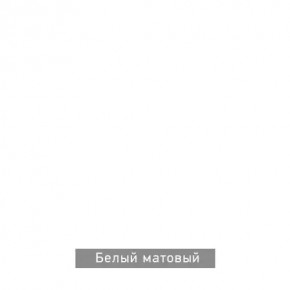 Белый матовый